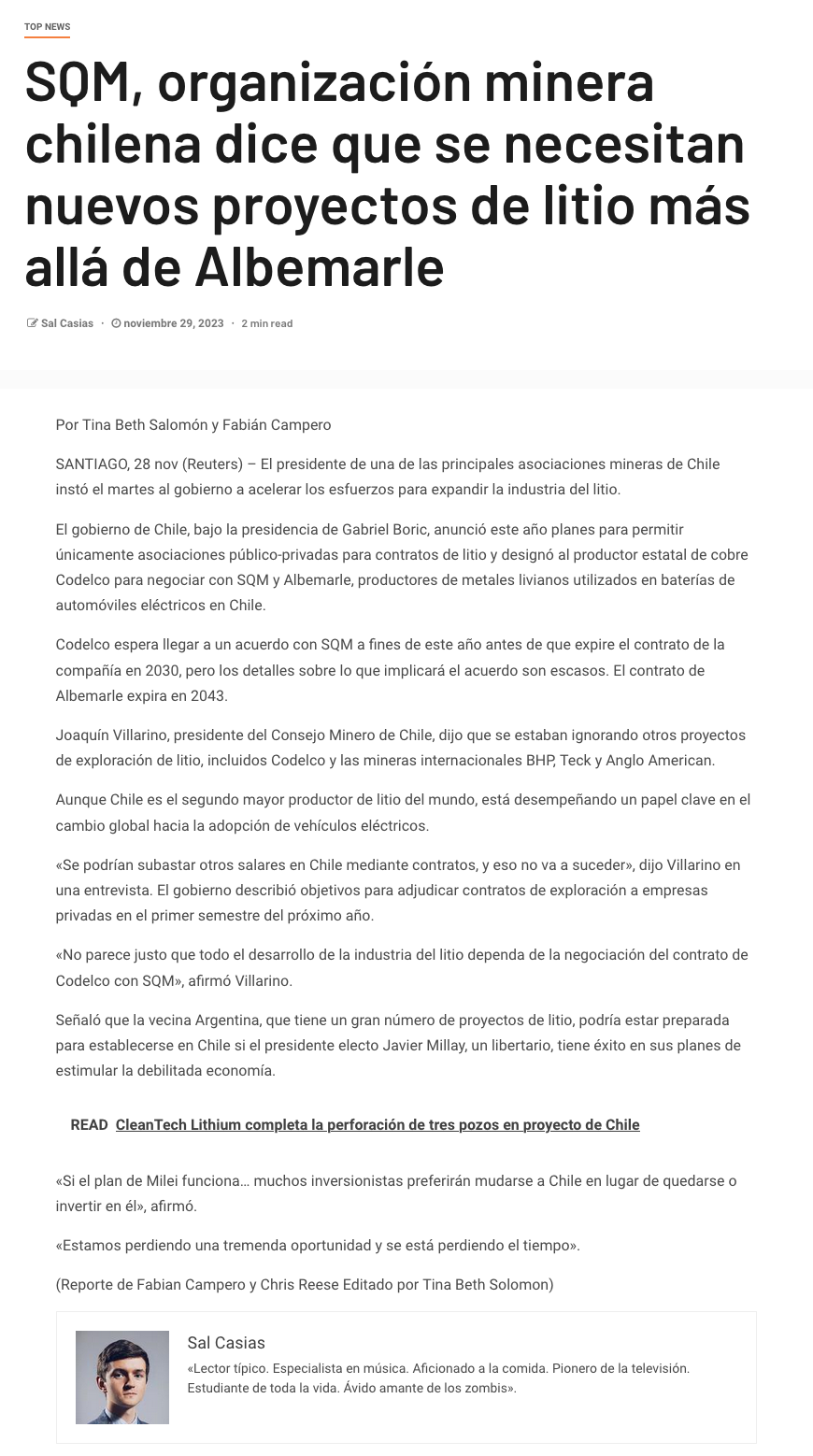 TOP NEWS

SQM, organización minera chilena dice que se necesitan nuevos proyectos de litio más allá de Albemarle

Sal Casias · noviembre 29, 2023 · 2 min read

Por Tina Beth Salomón y Fabián Campero

SANTIAGO, 28 nov (Reuters) – El presidente de una de las principales asociaciones mineras de Chile instó el martes al gobierno a acelerar los esfuerzos para expandir la industria del litio.

El gobierno de Chile, bajo la presidencia de Gabriel Boric, anunció este año planes para permitir únicamente asociaciones público-privadas para contratos de litio y designó al productor estatal de cobre Codelco para negociar con SQM y Albemarle, productores de metales livianos utilizados en baterías de automóviles eléctricos en Chile.

Codelco espera llegar a un acuerdo con SQM a fines de este año antes de que expire el contrato de la compañía en 2030, pero los detalles sobre lo que implicará el acuerdo son escasos. El contrato de Albemarle expira en 2043.

Joaquín Villarino, presidente del Consejo Minero de Chile, dijo que se estaban ignorando otros proyectos de exploración de litio, incluidos Codelco y las mineras internacionales BHP, Teck y Anglo American.

Aunque Chile es el segundo mayor productor de litio del mundo, está desempeñando un papel clave en el cambio global hacia la adopción de vehículos eléctricos.

«Se podrían subastar otros salares en Chile mediante contratos, y eso no va a suceder», dijo Villarino en una entrevista. El gobierno describió objetivos para adjudicar contratos de exploración a empresas privadas en el primer semestre del próximo año.

«No parece justo que todo el desarrollo de la industria del litio dependa de la negociación del contrato de Codelco con SQM», afirmó Villarino.

Señaló que la vecina Argentina, que tiene un gran número de proyectos de litio, podría estar preparada para establecerse en Chile si el presidente electo Javier Millay, un libertario, tiene éxito en sus planes de estimular la debilitada economía.

READ CleanTech Lithium completa la perforación de tres pozos en proyecto de Chile

«Si el plan de Milei funciona… muchos inversionistas preferirán mudarse a Chile en lugar de quedarse o invertir en él», afirmó.

«Estamos perdiendo una tremenda oportunidad y se está perdiendo el tiempo».

(Reporte de Fabian Campero y Chris Reese Editado por Tina Beth Solomon)

Sal Casias

«Lector típico. Especialista en música. Aficionado a la comida. Pionero de la televisión. Estudiante de toda la vida. Ávido amante de los zombis».